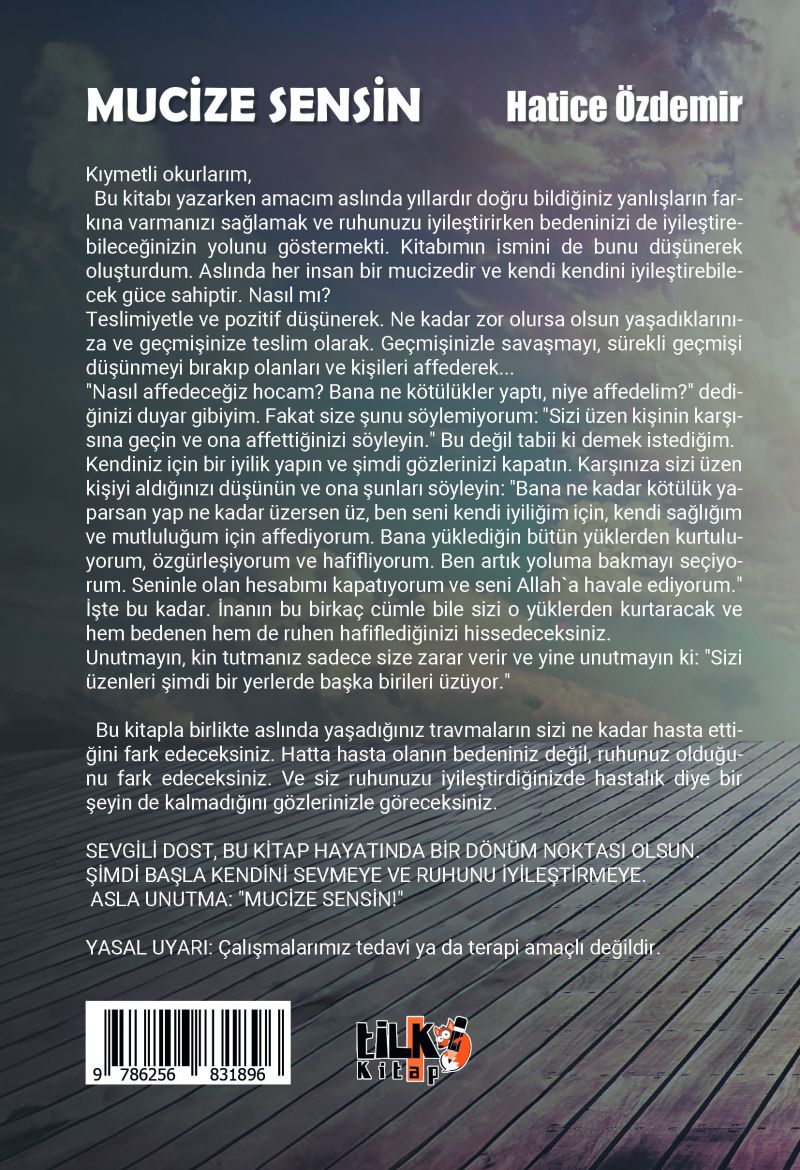 MUCİZE SENSİN

Hatice Özdemir

Kıymetli okurlarım,
Bu kitabı yazarken amacım aslında yıllardır doğru bildiğiniz yanlışların farkına varmanızı sağlamak ve ruhunuzu iyileştirirken bedeninizi de iyileştirebileceğinizin yolunu göstermekti. Kitabımın ismini de bunu düşünerek oluşturdum. Aslında her insan bir mucizedir ve kendi kendini iyileştirebilecek güce sahiptir. Nasıl mı?
Teslimiyetle ve pozitif düşünerek. Ne kadar zor olursa olsun yaşadıklarınıza ve geçmişinize teslim olarak. Geçmişinizle savaşmayı, sürekli geçmişi düşünmeyi bırakıp olanları ve kişileri affederek...
"Nasıl affedeceğiz hocam? Bana ne kötülükler yaptı, niye affedelim?" dediğinizi duyar gibiyim. Fakat size şunu söylemiyorum: "Sizi üzen kişinin karşısına geçin ve ona affettiğinizi söyleyin." Bu değil tabii ki demek istediğim.
Kendiniz için bir iyilik yapın ve şimdi gözlerinizi kapatın. Karşınıza sizi üzen kişiyi aldığınızı düşünün ve ona şunları söyleyin: "Bana ne kadar kötülük yaparsan yap ne kadar üzersen üz, ben seni kendi iyiliğim için, kendi sağlığım ve mutluluğum için affediyorum. Bana yüklediğin bütün yüklerden kurtuluyorum, özgürleşiyorum ve hafifliyorum. Ben artık yoluma bakmayı seçiyorum. Seninle olan hesabımı kapatıyorum ve seni Allah`a havale ediyorum."
İşte bu kadar. İnanın bu birkaç cümle bile sizi o yüklerden kurtaracak ve hem bedenen hem de ruhen hafiflediğinizi hissedeceksiniz.
Unutmayın, kin tutmanız sadece size zarar verir ve yine unutmayın ki: "Sizi üzenleri şimdi bir yerlerde başka birileri üzüyor."

Bu kitapla birlikte aslında yaşadığınız travmaların sizi ne kadar hasta ettiğini fark edeceksiniz. Hatta hasta olanın bedeniniz değil, ruhunuz olduğunu fark edeceksiniz. Ve siz ruhunuzu iyileştirdiğinizde hastalık diye bir şeyin de kalmadığını gözlerinizle göreceksiniz.

SEVGİLİ DOST, BU KİTAP HAYATINDA BİR DÖNÜM NOKTASI OLSUN.
ŞİMDİ BAŞLA KENDİNİ SEVMEYE VE RUHUNU İYİLEŞTİRMEYE.
ASLA UNUTMA: "MUCİZE SENSİN!"

YASAL UYARI: Çalışmalarımız tedavi ya da terapi amaçlı değildir.

9 786256 831896

tilki Kitap